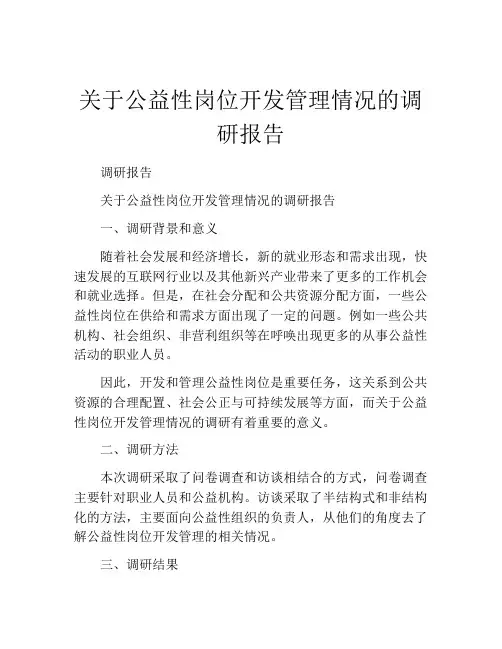 关于公益性岗位开发管理情况的调研报告

调研报告

关于公益性岗位开发管理情况的调研报告

一、调研背景和意义

随着社会发展和经济增长，新的就业形态和需求出现，快速发展的互联网行业以及其他新兴产业带来了更多的工作机会和就业选择。但是，在社会分配和公共资源分配方面，一些公益性岗位在供给和需求方面出现了一定的问题。例如一些公共机构、社会组织、非营利组织等在呼唤出现更多的从事公益性活动的职业人员。

因此，开发和管理公益性岗位是重要任务，这关系到公共资源的合理配置、社会公正与可持续发展等方面，而关于公益性岗位开发管理情况的调研有着重要的意义。

二、调研方法

本次调研采取了问卷调查和访谈相结合的方式，问卷调查主要针对职业人员和公益机构。访谈采取了半结构式和非结构化的方法，主要面向公益性组织的负责人，从他们的角度去了解公益性岗位开发管理的相关情况。

三、调研结果